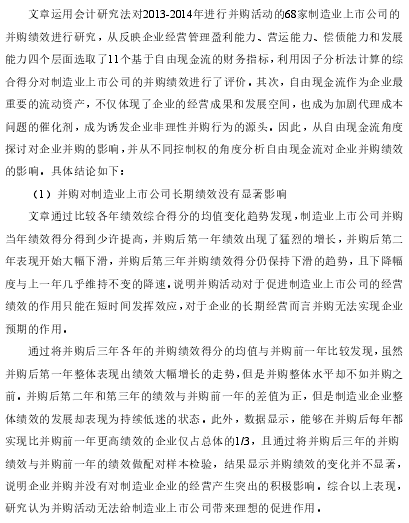 文章运用会计研究法对2013-2014年进行并购活动的68家制造业上市公司的并购绩效进行研究，从反映企业经营管理盈利能力、营运能力、偿债能力和发展能力四个层面选取了11个基于自由现金流的财务指标，利用因子分析法计算的综合得分对制造业上市公司的并购绩效进行了评价。其次，自由现金流作为企业最重要的流动资产，不仅体现了企业的经营成果和发展空间，也成为加剧代理成本问题的催化剂，成为诱发企业非理性并购行为的源头。因此，从自由现金流角度探讨对企业并购的影响，并从不同控制权的角度分析自由现金流对企业并购绩效的影响。具体结论如下：

（1）并购对制造业上市公司长期绩效没有显著影响

文章通过比较各年绩效综合得分的均值变化趋势发现，制造业上市公司并购当年绩效得分得到少许提高，并购后第一年绩效出现了猛烈的增长，并购后第二年表现开始大幅下滑，并购后第三年并购绩效得分仍保持下滑的趋势，且下降幅度与上一年几乎维持不变的降速。说明并购活动对于促进制造业上市公司的经营绩效的作用只能在短时间发挥效应，对于企业的长期经营而言并购无法实现企业预期的作用。

通过将并购后三年各年的并购绩效得分的均值与并购前一年比较发现，虽然并购后第一年整体表现出绩效大幅增长的走势，但是并购整体水平却不如并购之前。并购后第二年和第三年的绩效与并购前一年的差值为正，但是制造业企业整体绩效的发展却表现为持续低迷的状态。此外，数据显示，能够在并购后每年都实现比并购前一年更高绩效的企业仅占总体的1/3，且通过将并购后三年的并购绩效与并购前一年的绩效做配对样本检验，结果显示并购绩效的变化并不显著，说明企业并购并没有对制造业企业的经营产生突出的积极影响。综合以上表现，研究认为并购活动无法给制造业上市公司带来理想的促进作用。